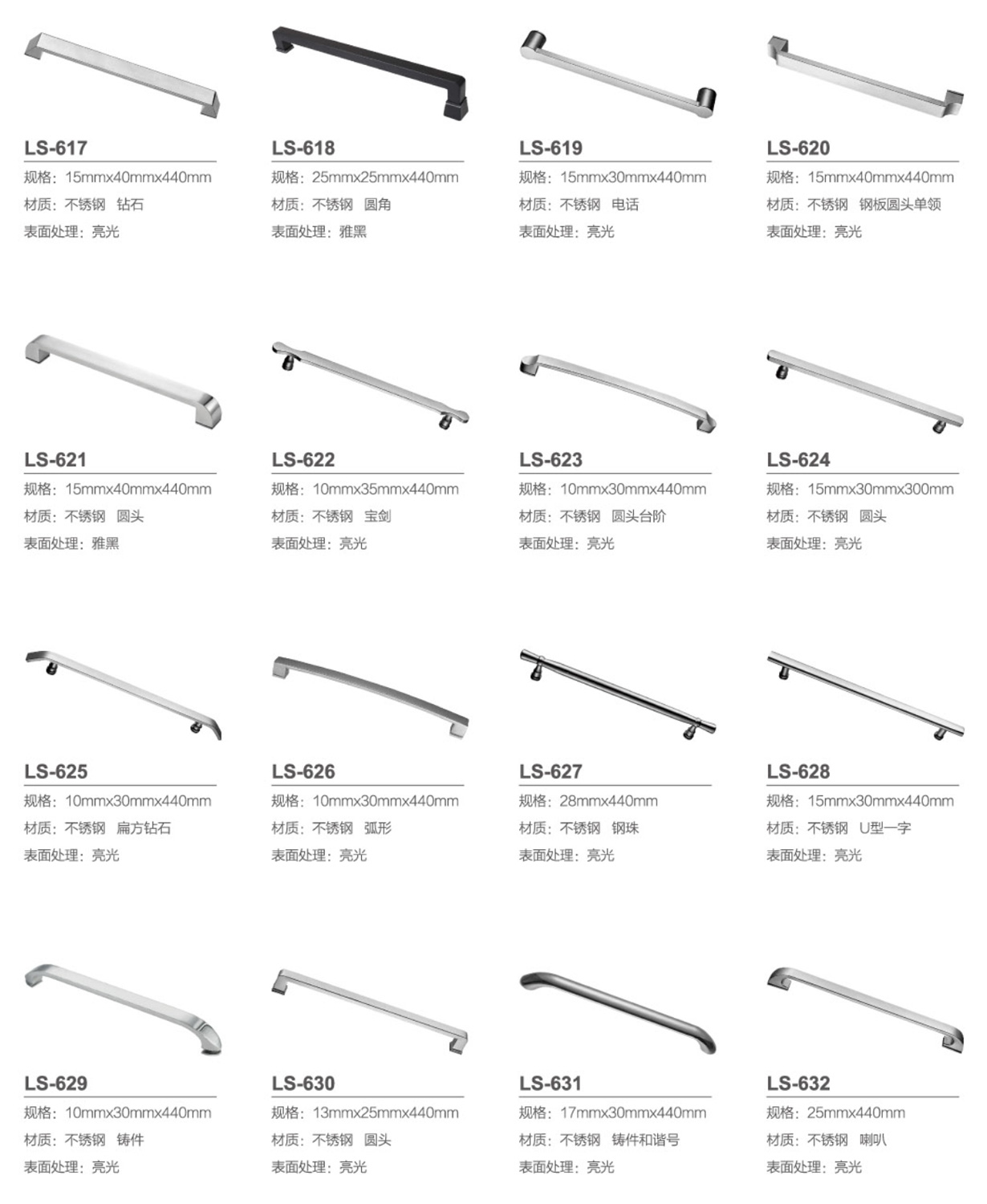 LS-617
规格：15mmx40mmx440mm
材质：不锈钢 钻石
表面处理：亮光

LS-618
规格：25mmx25mmx440mm
材质：不锈钢 圆角
表面处理：雅黑

LS-619
规格：15mmx30mmx440mm
材质：不锈钢 电话
表面处理：亮光

LS-620
规格：15mmx40mmx440mm
材质：不锈钢 钢板圆头单领
表面处理：亮光

LS-621
规格：15mmx40mmx440mm
材质：不锈钢 圆头
表面处理：雅黑

LS-622
规格：10mmx35mmx440mm
材质：不锈钢 宝剑
表面处理：亮光

LS-623
规格：10mmx30mmx440mm
材质：不锈钢 圆头台阶
表面处理：亮光

LS-624
规格：15mmx30mmx300mm
材质：不锈钢 圆头
表面处理：亮光

LS-625
规格：10mmx30mmx440mm
材质：不锈钢 扁方钻石
表面处理：亮光

LS-626
规格：10mmx30mmx440mm
材质：不锈钢 弧形
表面处理：亮光

LS-627
规格：28mmx440mm
材质：不锈钢 钢珠
表面处理：亮光

LS-628
规格：15mmx30mmx440mm
材质：不锈钢 U型一字
表面处理：亮光

LS-629
规格：10mmx30mmx440mm
材质：不锈钢 铸件
表面处理：亮光

LS-630
规格：13mmx25mmx440mm
材质：不锈钢 圆头
表面处理：亮光

LS-631
规格：17mmx30mmx440mm
材质：不锈钢 铸件和谐号
表面处理：亮光

LS-632
规格：25mmx440mm
材质：不锈钢 喇叭
表面处理：亮光